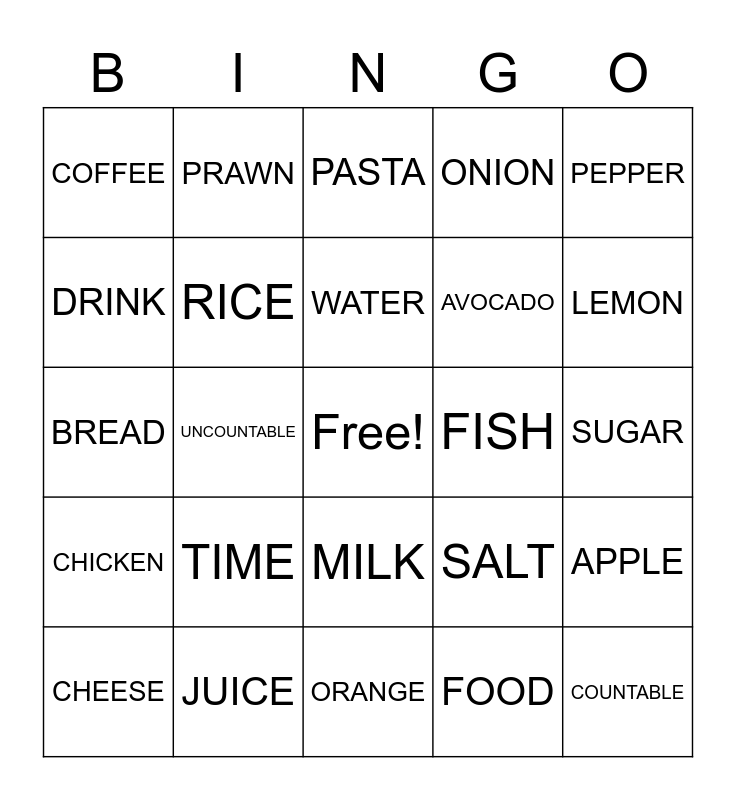 | B | I | N | G | O |
|---|---|---|---|---|
| COFFEE | PRAWN | PASTA | ONION | PEPPER |
| DRINK | RICE | WATER | AVOCADO | LEMON |
| BREAD | UNCOUNTABLE | Free! | FISH | SUGAR |
| CHICKEN | TIME | MILK | SALT | APPLE |
| CHEESE | JUICE | ORANGE | FOOD | COUNTABLE |